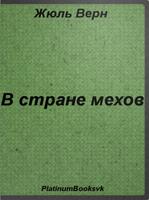 Жюль Верн

В стране мехов

PlatinumBooksvk